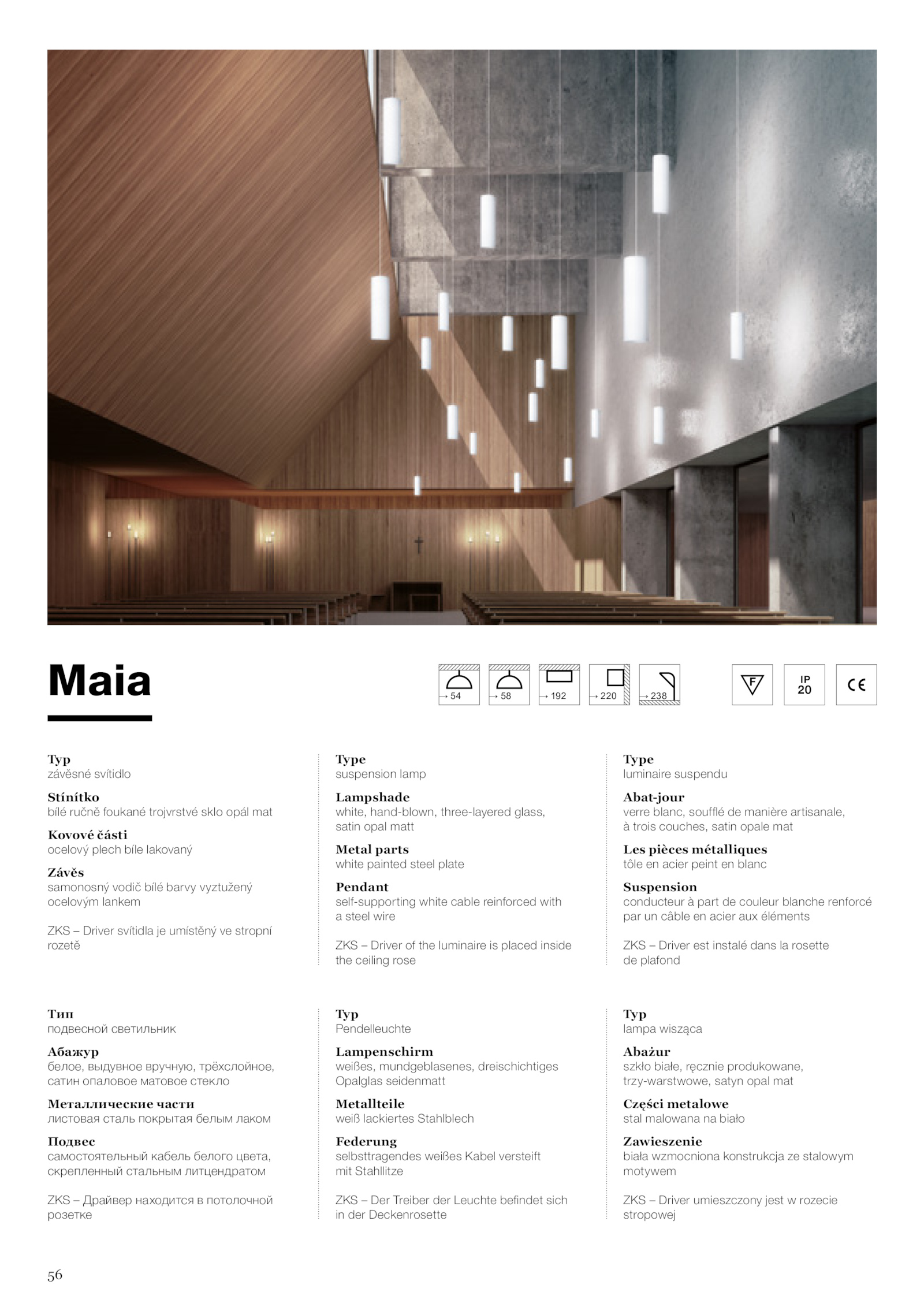 Maia

→ 54 → 58 → 192 → 220 → 238

F

IP 20

CE

Typ
závěsné svítidlo

Stínítko
bílé ručně foukané trojvrstvé sklo opál mat

Kovové části
ocelový plech bíle lakovaný

Závěs
samonosný vodič bílé barvy vyztužený ocelovým lankem

ZKS – Driver svítidla je umístěný ve stropní rozetě

Type
suspension lamp

Lampshade
white, hand-blown, three-layered glass, satin opal matt

Metal parts
white painted steel plate

Pendant
self-supporting white cable reinforced with a steel wire

ZKS – Driver of the luminaire is placed inside the ceiling rose

Type
luminaire suspendu

Abat-jour
verre blanc, soufflé de manière artisanale, à trois couches, satin opale mat

Les pièces métalliques
tôle en acier peint en blanc

Suspension
conducteur à part de couleur blanche renforcé par un câble en acier aux éléments

ZKS – Driver est instalé dans la rosette de plafond

Тип
подвесной светильник

Абажур
белое, выдувное вручную, трёхслойное, сатин опаловое матовое стекло

Металлические части
листовая сталь покрытая белым лаком

Подвес
самостоятельный кабель белого цвета, скрепленный стальным литцендратом

ZKS – Драйвер находится в потолочной розетке

Typ
Pendelleuchte

Lampenschirm
weißes, mundgeblasenes, dreischichtiges Opalglas seidenmatt

Metallteile
weiß lackiertes Stahlblech

Federung
selbsttragendes weißes Kabel versteift mit Stahllitze

ZKS – Der Treiber der Leuchte befindet sich in der Deckenrosette

Typ
lampa wisząca

Abażur
szkło białe, ręcznie produkowane, trzy-warstwowe, satyn opal mat

Części metalowe
stal malowana na biało

Zawieszenie
biała wzmocniona konstrukcja ze stalowym motywem

ZKS – Driver umieszczony jest w rozecie stropowej

56